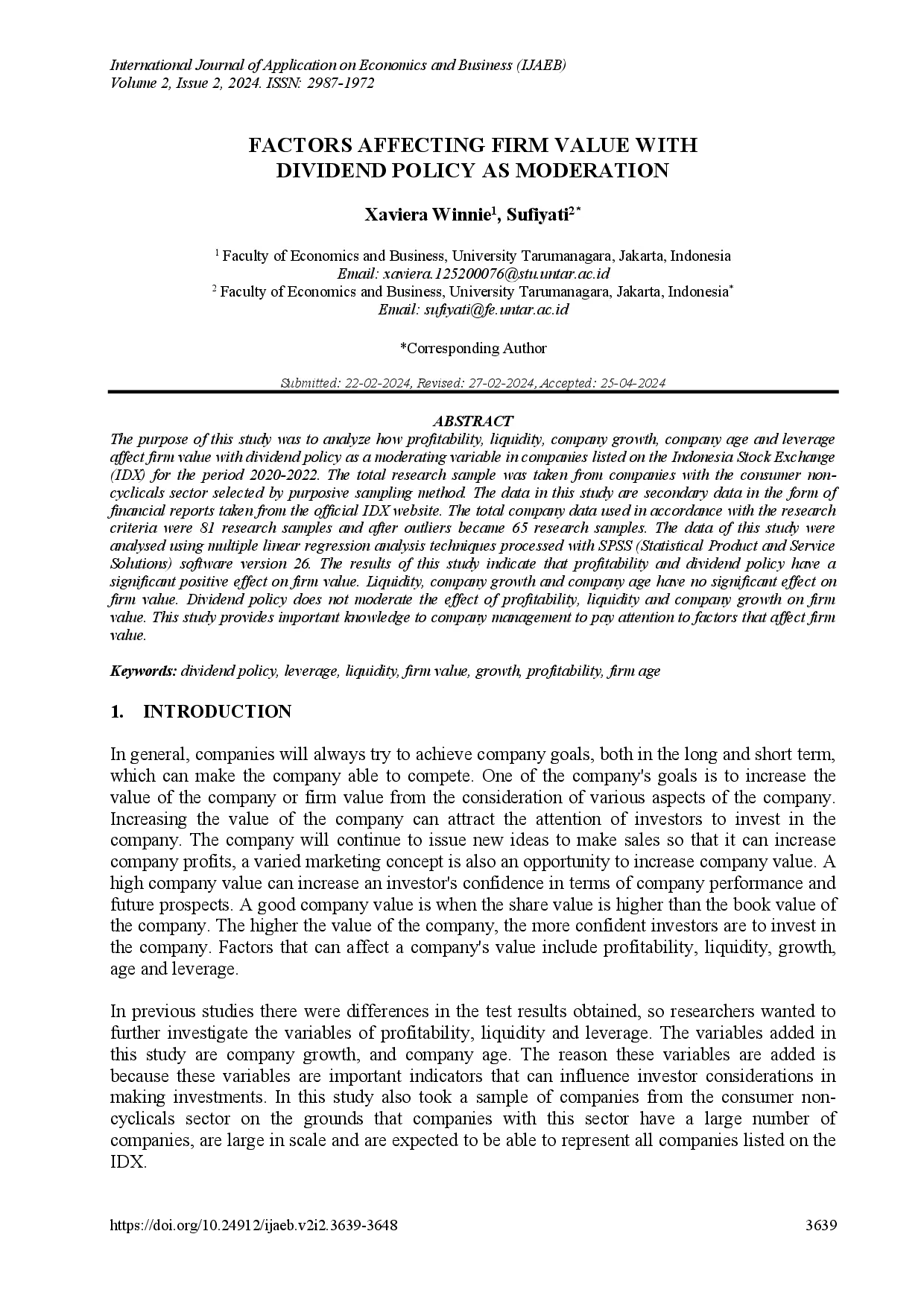 International Journal of Application on Economics and Business (IJAEB)
Volume 2, Issue 2, 2024. ISSN: 2987-1972

FACTORS AFFECTING FIRM VALUE WITH DIVIDEND POLICY AS MODERATION

Xaviera Winnie$^1$, Sufiyati$^{2*}$

$^1$ Faculty of Economics and Business, University Tarumanagara, Jakarta, Indonesia
Email: xaviera.125200076@stu.untar.ac.id
$^2$ Faculty of Economics and Business, University Tarumanagara, Jakarta, Indonesia$^*$
Email: sufiyati@fe.untar.ac.id

*Corresponding Author

Submitted: 22-02-2024, Revised: 27-02-2024, Accepted: 25-04-2024

ABSTRACT
The purpose of this study was to analyze how profitability, liquidity, company growth, company age and leverage affect firm value with dividend policy as a moderating variable in companies listed on the Indonesia Stock Exchange (IDX) for the period 2020-2022. The total research sample was taken from companies with the consumer non-cyclicals sector selected by purposive sampling method. The data in this study are secondary data in the form of financial reports taken from the official IDX website. The total company data used in accordance with the research criteria were 81 research samples and after outliers became 65 research samples. The data of this study were analysed using multiple linear regression analysis techniques processed with SPSS (Statistical Product and Service Solutions) software version 26. The results of this study indicate that profitability and dividend policy have a significant positive effect on firm value. Liquidity, company growth and company age have no significant effect on firm value. Dividend policy does not moderate the effect of profitability, liquidity and company growth on firm value. This study provides important knowledge to company management to pay attention to factors that affect firm value.

Keywords: dividend policy, leverage, liquidity, firm value, growth, profitability, firm age

1. INTRODUCTION

In general, companies will always try to achieve company goals, both in the long and short term, which can make the company able to compete. One of the company's goals is to increase the value of the company or firm value from the consideration of various aspects of the company. Increasing the value of the company can attract the attention of investors to invest in the company. The company will continue to issue new ideas to make sales so that it can increase company profits, a varied marketing concept is also an opportunity to increase company value. A high company value can increase an investor's confidence in terms of company performance and future prospects. A good company value is when the share value is higher than the book value of the company. The higher the value of the company, the more confident investors are to invest in the company. Factors that can affect a company's value include profitability, liquidity, growth, age and leverage.

In previous studies there were differences in the test results obtained, so researchers wanted to further investigate the variables of profitability, liquidity and leverage. The variables added in this study are company growth, and company age. The reason these variables are added is because these variables are important indicators that can influence investor considerations in making investments. In this study also took a sample of companies from the consumer non-cyclicals sector on the grounds that companies with this sector have a large number of companies, are large in scale and are expected to be able to represent all companies listed on the IDX.

https://doi.org/10.24912/ijaeb.v2i2.3639-3648
3639